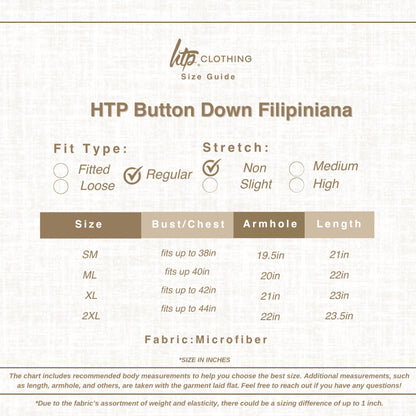 htp CLOTHING
Size Guide

HTP Button Down Filipiniana

Fit Type:
Fitted
Loose
Regular

Stretch:
Non
Slight
Medium
High

| Size | Bust/Chest | Armhole | Length |
|---|---|---|---|
| SM | fits up to 38in | 19.5in | 21in |
| ML | fits up 40in | 20in | 22in |
| XL | fits up to 42in | 21in | 23in |
| 2XL | fits up to 44in | 22in | 23.5in |

Fabric:Microfiber

*SIZE IN INCHES

The chart includes recommended body measurements to help you choose the best size. Additional measurements, such as length, armhole, and others, are taken with the garment laid flat. Feel free to reach out if you have any questions!

*Due to the fabric's assortment of weight and elasticity, there could be a sizing difference of up to 1 inch.